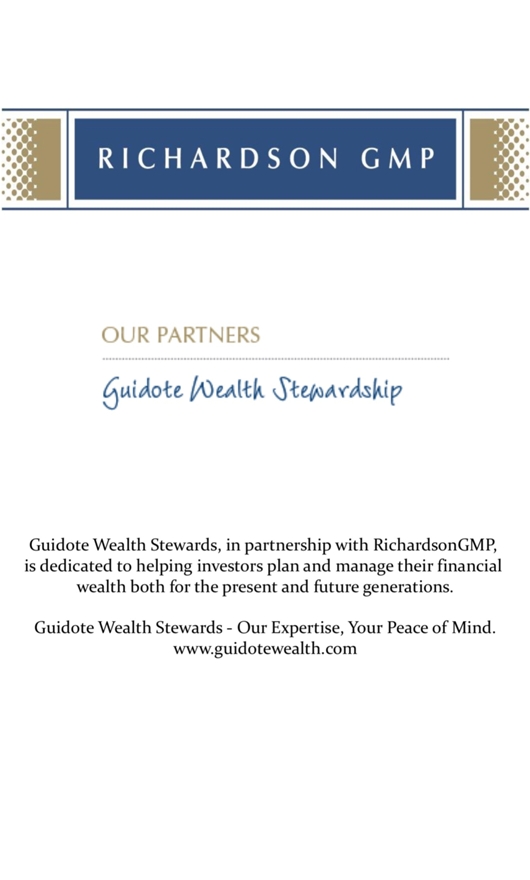 RICHARDSON GMP

OUR PARTNERS

Guidote Wealth Stewardship

Guidote Wealth Stewards, in partnership with RichardsonGMP, is dedicated to helping investors plan and manage their financial wealth both for the present and future generations.

Guidote Wealth Stewards - Our Expertise, Your Peace of Mind.
www.guidotewealth.com